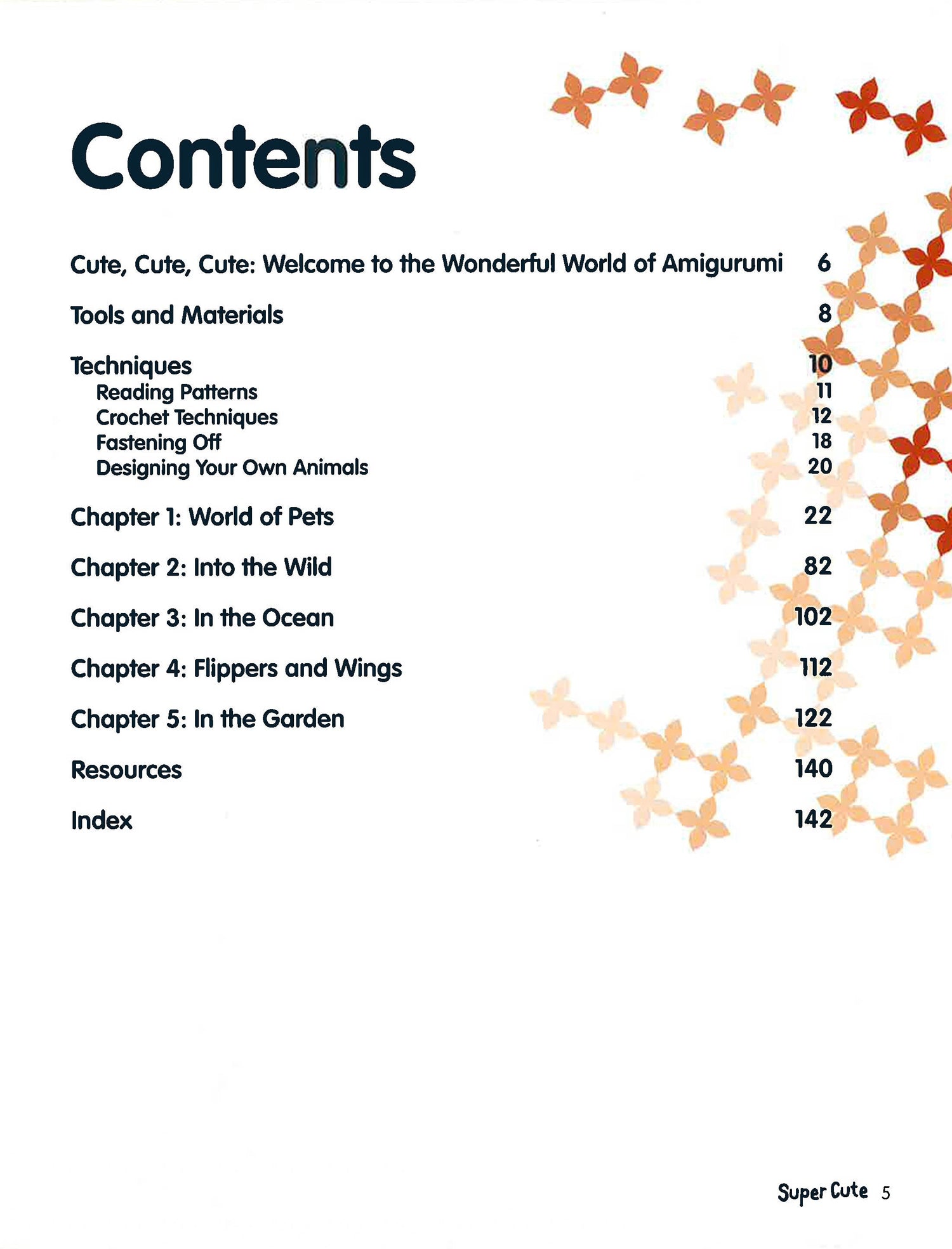 Contents

Cute, Cute, Cute: Welcome to the Wonderful World of Amigurumi 6

Tools and Materials 8

Techniques 10
Reading Patterns 11
Crochet Techniques 12
Fastening Off 18
Designing Your Own Animals 20

Chapter 1: World of Pets 22

Chapter 2: Into the Wild 82

Chapter 3: In the Ocean 102

Chapter 4: Flippers and Wings 112

Chapter 5: In the Garden 122

Resources 140

Index 142

Super Cute 5